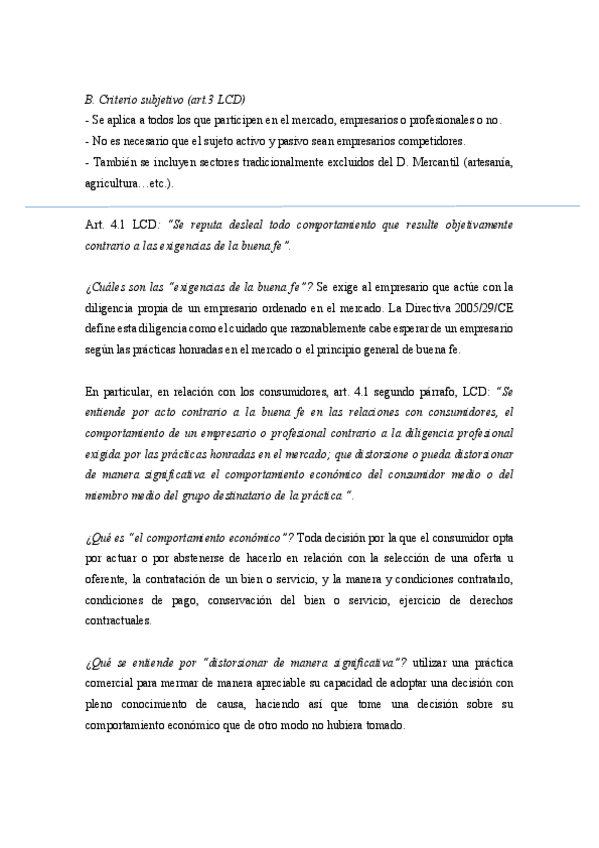 B. Criterio subjetivo (art.3 LCD)
- Se aplica a todos los que participen en el mercado, empresarios o profesionales o no.
- No es necesario que el sujeto activo y pasivo sean empresarios competidores.
- También se incluyen sectores tradicionalmente excluidos del D. Mercantil (artesanía, agricultura…etc.).

Art. 4.1 LCD: "Se reputa desleal todo comportamiento que resulte objetivamente contrario a las exigencias de la buena fe".

¿Cuáles son las "exigencias de la buena fe"? Se exige al empresario que actúe con la diligencia propia de un empresario ordenado en el mercado. La Directiva 2005/29/CE define esta diligencia como el cuidado que razonablemente cabe esperar de un empresario según las prácticas honradas en el mercado o el principio general de buena fe.

En particular, en relación con los consumidores, art. 4.1 segundo párrafo, LCD: "Se entiende por acto contrario a la buena fe en las relaciones con consumidores, el comportamiento de un empresario o profesional contrario a la diligencia profesional exigida por las prácticas honradas en el mercado; que distorsione o pueda distorsionar de manera significativa el comportamiento económico del consumidor medio o del miembro medio del grupo destinatario de la práctica.".

¿Qué es "el comportamiento económico"? Toda decisión por la que el consumidor opta por actuar o por abstenerse de hacerlo en relación con la selección de una oferta u oferente, la contratación de un bien o servicio, y la manera y condiciones contratarlo, condiciones de pago, conservación del bien o servicio, ejercicio de derechos contractuales.

¿Qué se entiende por "distorsionar de manera significativa"? utilizar una práctica comercial para mermar de manera apreciable su capacidad de adoptar una decisión con pleno conocimiento de causa, haciendo así que tome una decisión sobre su comportamiento económico que de otro modo no hubiera tomado.